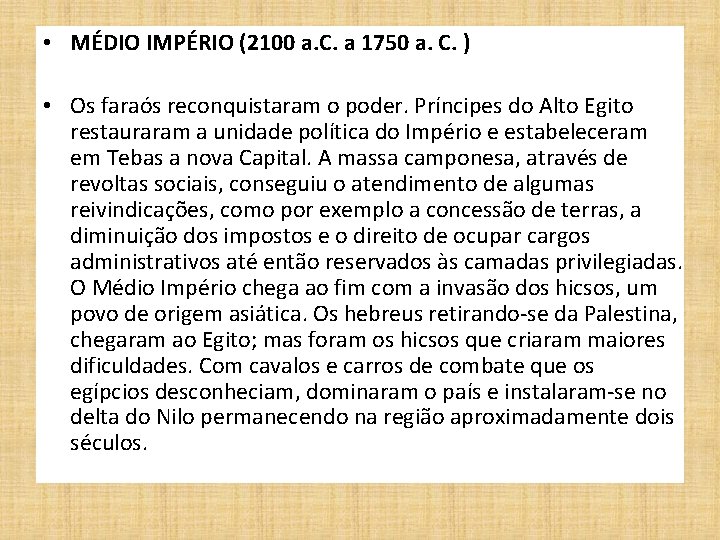 • MÉDIO IMPÉRIO (2100 a.C. a 1750 a. C. )

• Os faraós reconquistaram o poder. Príncipes do Alto Egito restauraram a unidade política do Império e estabeleceram em Tebas a nova Capital. A massa camponesa, através de revoltas sociais, conseguiu o atendimento de algumas reivindicações, como por exemplo a concessão de terras, a diminuição dos impostos e o direito de ocupar cargos administrativos até então reservados às camadas privilegiadas. O Médio Império chega ao fim com a invasão dos hicsos, um povo de origem asiática. Os hebreus retirando-se da Palestina, chegaram ao Egito; mas foram os hicsos que criaram maiores dificuldades. Com cavalos e carros de combate que os egípcios desconheciam, dominaram o país e instalaram-se no delta do Nilo permanecendo na região aproximadamente dois séculos.